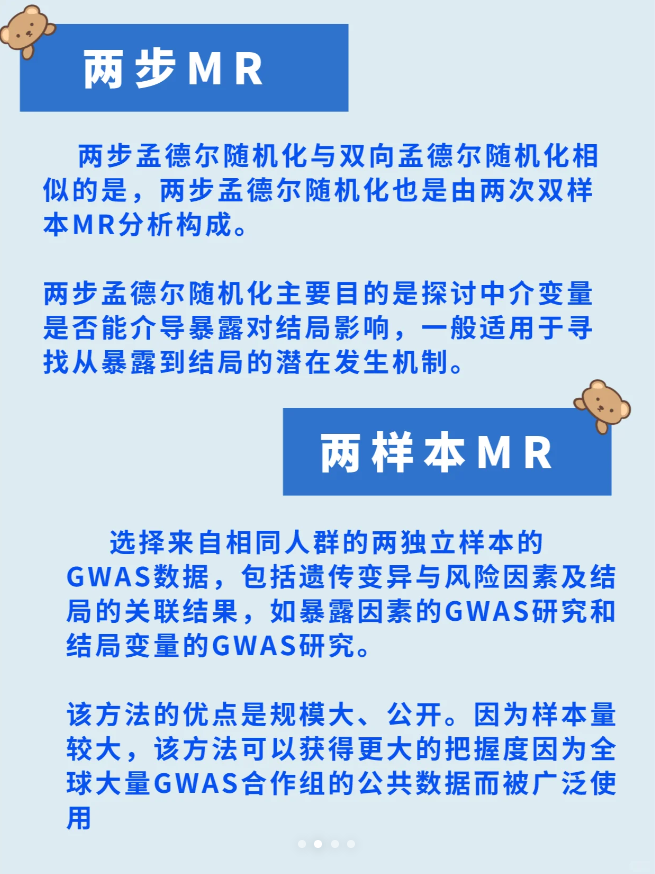 两步MR

两步孟德尔随机化与双向孟德尔随机化相似的是，两步孟德尔随机化也是由两次双样本MR分析构成。

两步孟德尔随机化主要目的是探讨中介变量是否能介导暴露对结局影响，一般适用于寻找从暴露到结局的潜在发生机制。

两样本MR

选择来自相同人群的两独立样本的GWAS数据，包括遗传变异与风险因素及结局的关联结果，如暴露因素的GWAS研究和结局变量的GWAS研究。

该方法的优点是规模大、公开。因为样本量较大，该方法可以获得更大的把握度因为全球大量GWAS合作组的公共数据而被广泛使用